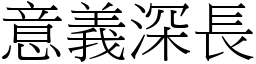 意義深長